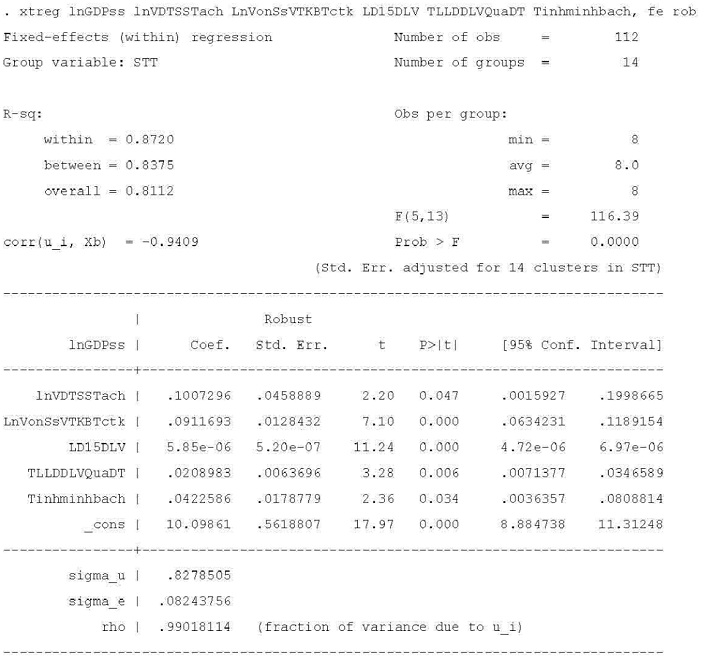 . xtreg lnGDPss lnVDTSSTach LnVonSsVTKBTctk LD15DLV TLLDDLVQuaDT Tinhminhbach, fe rob

Fixed-effects (within) regression Number of obs = 112
Group variable: STT Number of groups = 14

R-sq: Obs per group:
within = 0.8720 min = 8
between = 0.8375 avg = 8.0
overall = 0.8112 max = 8
F(5,13) = 116.39
corr(u_i, Xb) = -0.9409 Prob > F = 0.0000

(Std. Err. adjusted for 14 clusters in STT)

| lnGDPss | Coef. | Robust Std. Err. | t | P>\|t\| | [95% Conf. | Interval] |
|---|---|---|---|---|---|---|
| lnVDTSSTach | .1007296 | .0458889 | 2.20 | 0.047 | .0015927 | .1998665 |
| LnVonSsVTKBTctk | .0911693 | .0128432 | 7.10 | 0.000 | .0634231 | .1189154 |
| LD15DLV | 5.85e-06 | 5.20e-07 | 11.24 | 0.000 | 4.72e-06 | 6.97e-06 |
| TLLDDLVQuaDT | .0208983 | .0063696 | 3.28 | 0.006 | .0071377 | .0346589 |
| Tinhminhbach | .0422586 | .0178779 | 2.36 | 0.034 | .0036357 | .0808814 |
| _cons | 10.09861 | .5618807 | 17.97 | 0.000 | 8.884738 | 11.31248 |
| sigma_u | .8278505 | | | | | |
| sigma_e | .08243756 | | | | | |
| rho | .99018114 | (fraction of variance due to u_i) | | | | |